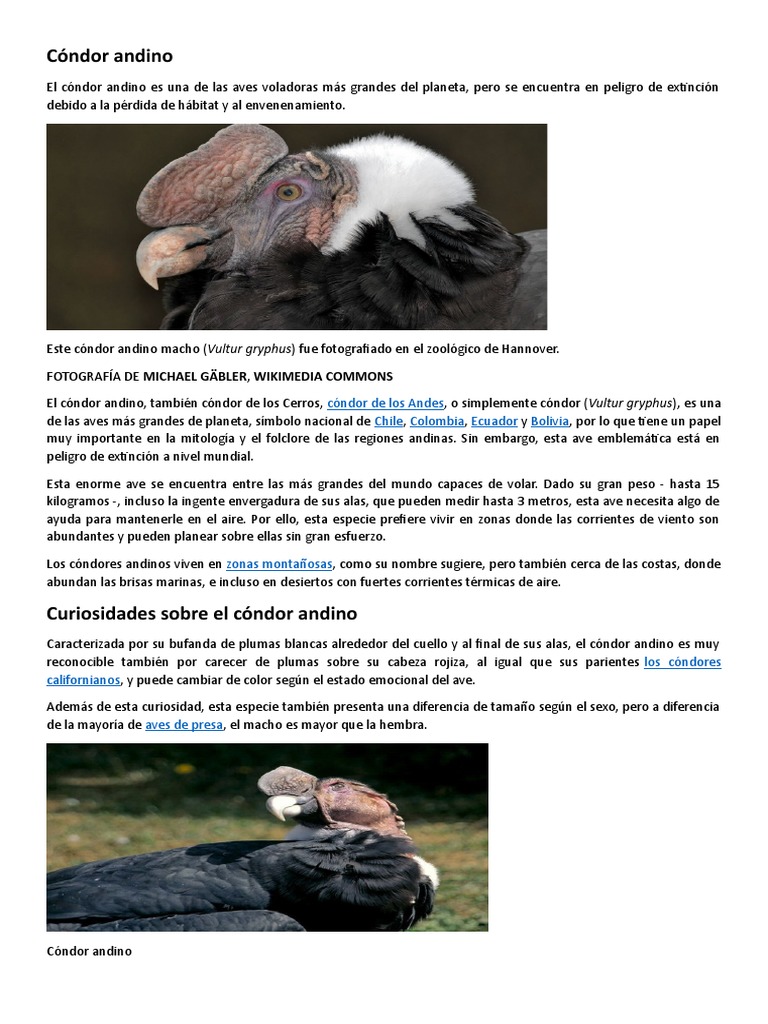 Cóndor andino

El cóndor andino es una de las aves voladoras más grandes del planeta, pero se encuentra en peligro de extinción debido a la pérdida de hábitat y al envenenamiento.

Este cóndor andino macho (Vultur gryphus) fue fotografiado en el zoológico de Hannover.

FOTOGRAFÍA DE MICHAEL GÄBLER, WIKIMEDIA COMMONS

El cóndor andino, también cóndor de los Cerros, cóndor de los Andes, o simplemente cóndor (Vultur gryphus), es una de las aves más grandes de planeta, símbolo nacional de Chile, Colombia, Ecuador y Bolivia, por lo que tiene un papel muy importante en la mitología y el folclore de las regiones andinas. Sin embargo, esta ave emblemática está en peligro de extinción a nivel mundial.

Esta enorme ave se encuentra entre las más grandes del mundo capaces de volar. Dado su gran peso - hasta 15 kilogramos -, incluso la ingente envergadura de sus alas, que pueden medir hasta 3 metros, esta ave necesita algo de ayuda para mantenerle en el aire. Por ello, esta especie prefiere vivir en zonas donde las corrientes de viento son abundantes y pueden planear sobre ellas sin gran esfuerzo.

Los cóndores andinos viven en zonas montañosas, como su nombre sugiere, pero también cerca de las costas, donde abundan las brisas marinas, e incluso en desiertos con fuertes corrientes térmicas de aire.

Curiosidades sobre el cóndor andino

Caracterizada por su bufanda de plumas blancas alrededor del cuello y al final de sus alas, el cóndor andino es muy reconocible también por carecer de plumas sobre su cabeza rojiza, al igual que sus parientes los cóndores californianos, y puede cambiar de color según el estado emocional del ave.

Además de esta curiosidad, esta especie también presenta una diferencia de tamaño según el sexo, pero a diferencia de la mayoría de aves de presa, el macho es mayor que la hembra.

Cóndor andino